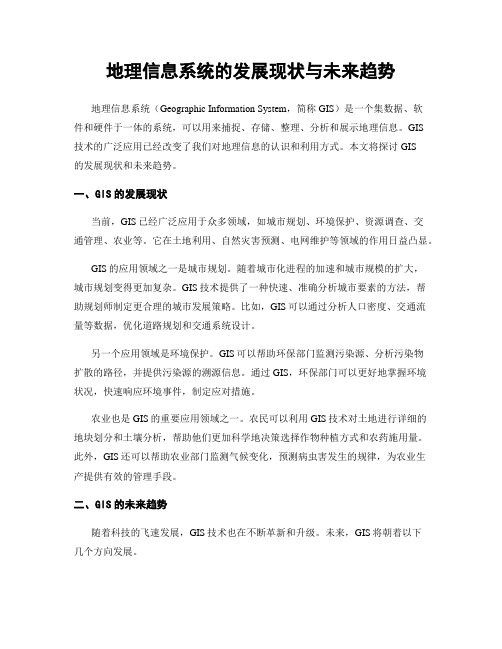 地理信息系统的发展现状与未来趋势

地理信息系统（Geographic Information System，简称 GIS）是一个集数据、软件和硬件于一体的系统，可以用来捕捉、存储、整理、分析和展示地理信息。GIS 技术的广泛应用已经改变了我们对地理信息的认识和利用方式。本文将探讨 GIS 的发展现状和未来趋势。

一、GIS 的发展现状

当前，GIS 已经广泛应用于众多领域，如城市规划、环境保护、资源调查、交通管理、农业等。它在土地利用、自然灾害预测、电网维护等领域的作用日益凸显。

GIS 的应用领域之一是城市规划。随着城市化进程的加速和城市规模的扩大，城市规划变得更加复杂。GIS 技术提供了一种快速、准确分析城市要素的方法，帮助规划师制定更合理的城市发展策略。比如，GIS 可以通过分析人口密度、交通流量等数据，优化道路规划和交通系统设计。

另一个应用领域是环境保护。GIS 可以帮助环保部门监测污染源、分析污染物扩散的路径，并提供污染源的溯源信息。通过 GIS，环保部门可以更好地掌握环境状况，快速响应环境事件，制定应对措施。

农业也是 GIS 的重要应用领域之一。农民可以利用 GIS 技术对土地进行详细的地块划分和土壤分析，帮助他们更加科学地决策选择作物种植方式和农药施用量。此外，GIS 还可以帮助农业部门监测气候变化，预测病虫害发生的规律，为农业生产提供有效的管理手段。

二、GIS 的未来趋势

随着科技的飞速发展，GIS 技术也在不断革新和升级。未来，GIS 将朝着以下几个方向发展。